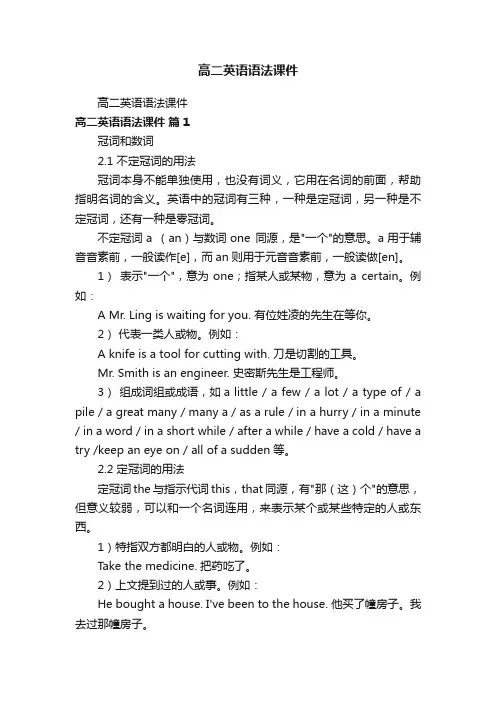 高二英语语法课件

高二英语语法课件

高二英语语法课件 篇1

冠词和数词

2.1 不定冠词的用法

冠词本身不能单独使用，也没有词义，它用在名词的前面，帮助指明名词的含义。英语中的冠词有三种，一种是定冠词，另一种是不定冠词，还有一种是零冠词。

不定冠词 a （an）与数词 one 同源，是"一个"的意思。a 用于辅音音素前，一般读作[e]，而 an 则用于元音音素前，一般读做[en]。

1） 表示"一个"，意为 one；指某人或某物，意为 a certain。例如：

A Mr. Ling is waiting for you. 有位姓凌的先生在等你。

2）代表一类人或物。例如：

A knife is a tool for cutting with. 刀是切割的工具。

Mr. Smith is an engineer. 史密斯先生是工程师。

3） 组成词组或成语，如 a little / a few / a lot / a type of / a pile / a great many / many a / as a rule / in a hurry / in a minute / in a word / in a short while / after a while / have a cold / have a try /keep an eye on / all of a sudden 等。

2.2 定冠词的用法

定冠词 the 与指示代词 this，that 同源，有"那（这）个"的意思，但意义较弱，可以和一个名词连用，来表示某个或某些特定的人或东西。

1）特指双方都明白的人或物。例如：

Take the medicine. 把药吃了。

2）上文提到过的人或事。例如：

He bought a house. I've been to the house. 他买了幢房子。我去过那幢房子。